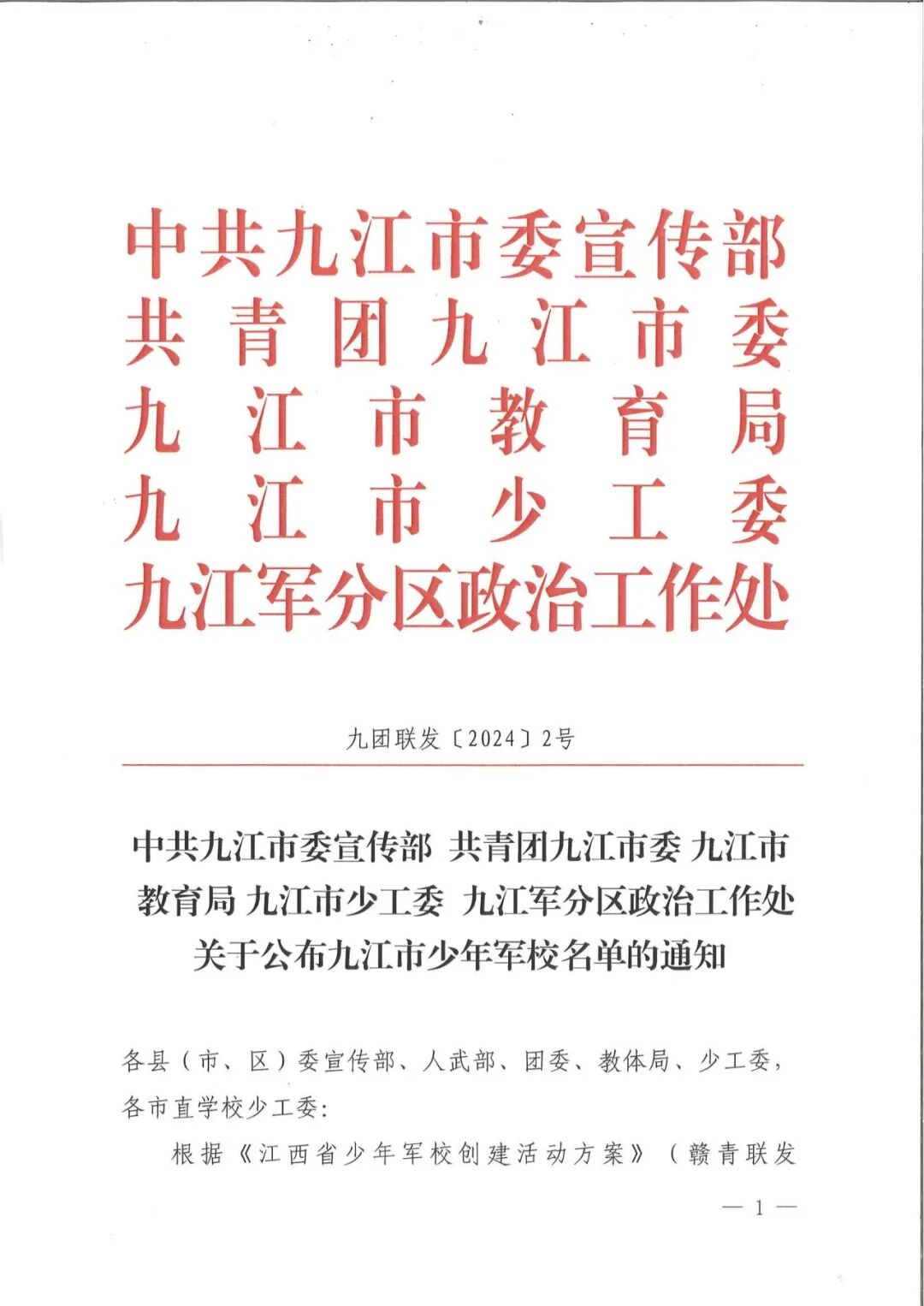 中共九江市委宣传部
共青团九江市委
九江市教育局
九江市少工委
九江军分区政治工作处

九团联发〔2024〕2号

中共九江市委宣传部 共青团九江市委 九江市教育局 九江市少工委 九江军分区政治工作处关于公布九江市少年军校名单的通知

各县（市、区）委宣传部、人武部、团委、教体局、少工委，各市直学校少工委：

根据《江西省少年军校创建活动方案》（赣青联发

— 1 —